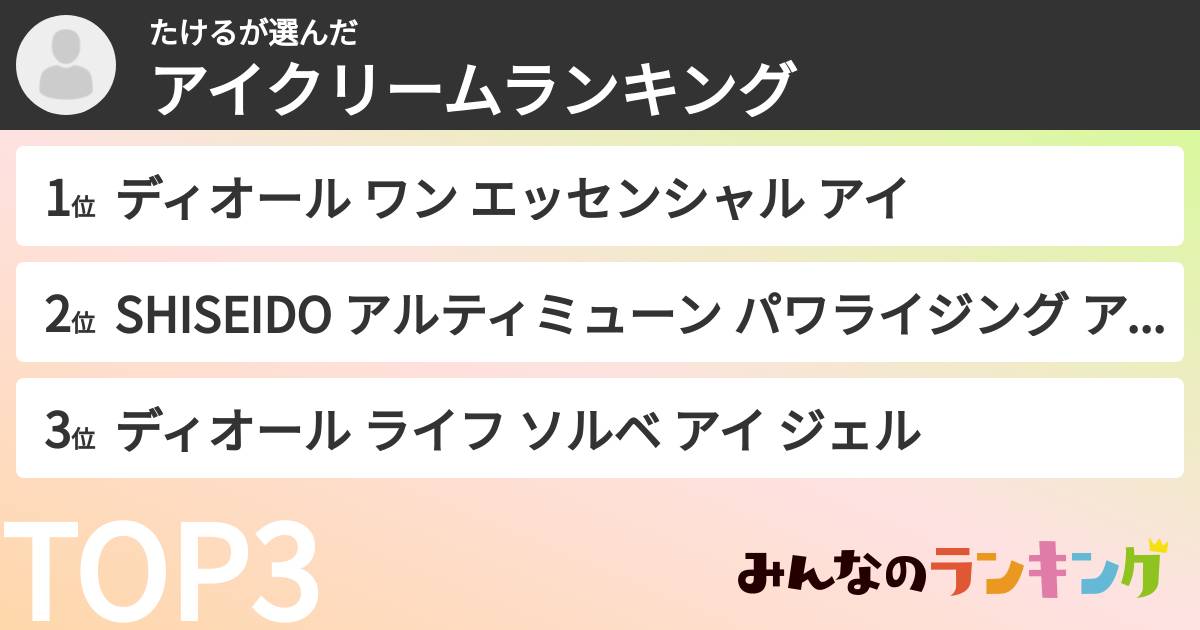 たけるが選んだ
アイクリームランキング

1位 ディオール ワン エッセンシャル アイ

2位 SHISEIDO アルティミューン パワライジング ア...

3位 ディオール ライフ ソルベ アイ ジェル

TOP3

みんなのランキング